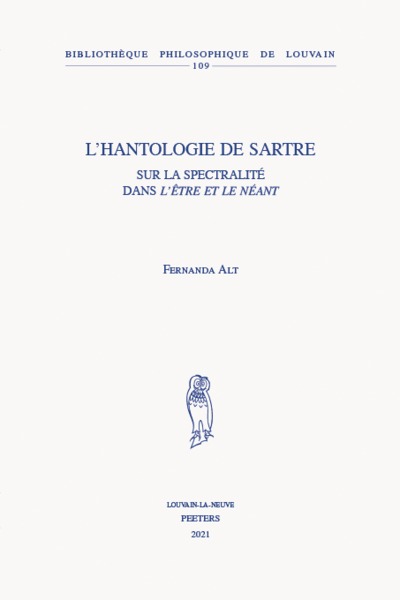 BIBLIOTHÈQUE PHILOSOPHIQUE DE LOUVAIN
109

L'HANTOLOGIE DE SARTRE

SUR LA SPECTRALITÉ
DANS L'ÊTRE ET LE NÉANT

FERNANDA ALT

LOUVAIN-LA-NEUVE
PEETERS
2021